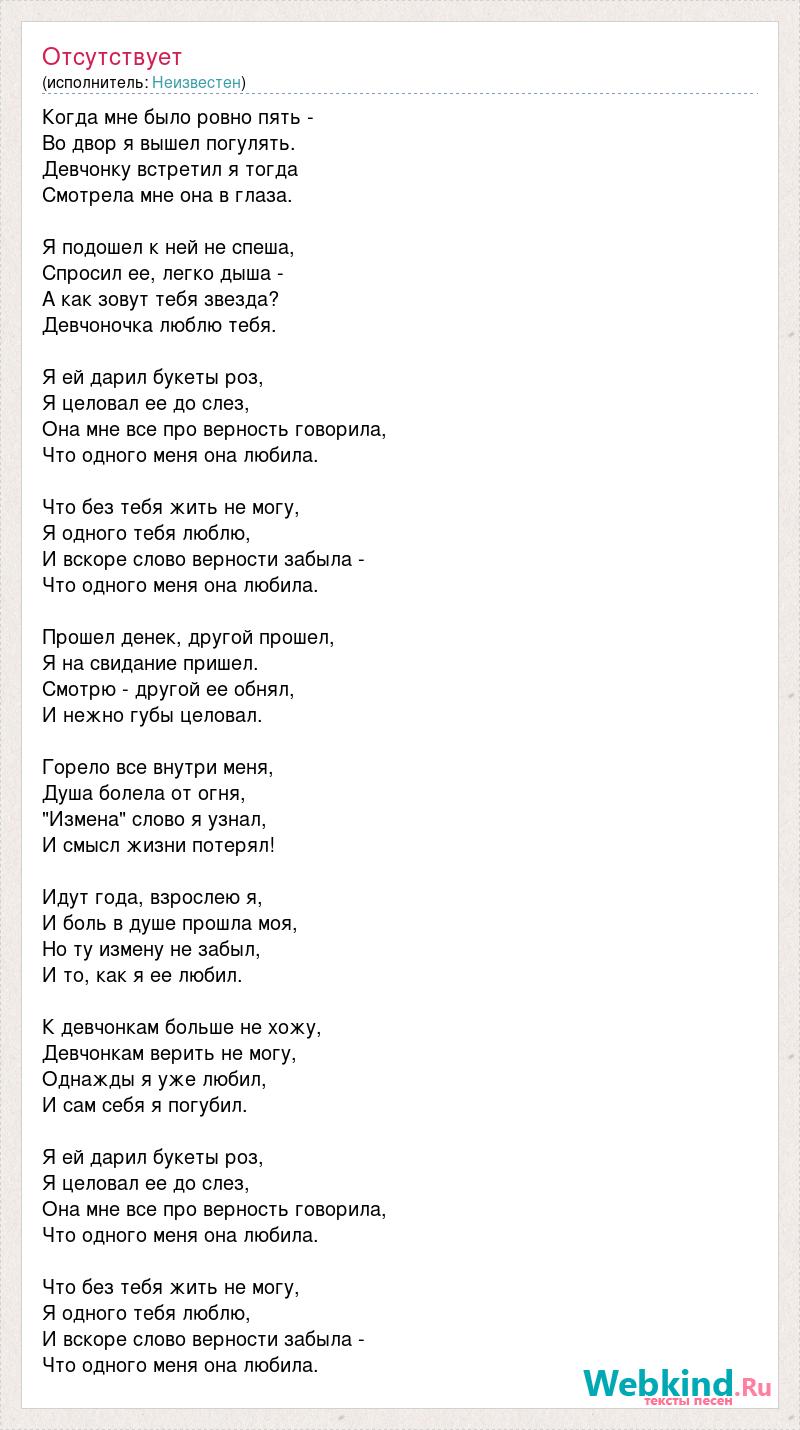 Отсутствует
(исполнитель: Неизвестен)

Когда мне было ровно пять -
Во двор я вышел погулять.
Девчонку встретил я тогда
Смотрела мне она в глаза.

Я подошел к ней не спеша,
Спросил ее, легко дыша -
А как зовут тебя звезда?
Девчоночка люблю тебя.

Я ей дарил букеты роз,
Я целовал ее до слез,
Она мне все про верность говорила,
Что одного меня она любила.

Что без тебя жить не могу,
Я одного тебя люблю,
И вскоре слово верности забыла -
Что одного меня она любила.

Прошел денек, другой прошел,
Я на свидание пришел.
Смотрю - другой ее обнял,
И нежно губы целовал.

Горело все внутри меня,
Душа болела от огня,
"Измена" слово я узнал,
И смысл жизни потерял!

Идут года, взрослею я,
И боль в душе прошла моя,
Но ту измену не забыл,
И то, как я ее любил.

К девчонкам больше не хожу,
Девчонкам верить не могу,
Однажды я уже любил,
И сам себя я погубил.

Я ей дарил букеты роз,
Я целовал ее до слез,
Она мне все про верность говорила,
Что одного меня она любила.

Что без тебя жить не могу,
Я одного тебя люблю,
И вскоре слово верности забыла -
Что одного меня она любила.

Webkind.Ru
тексты песен